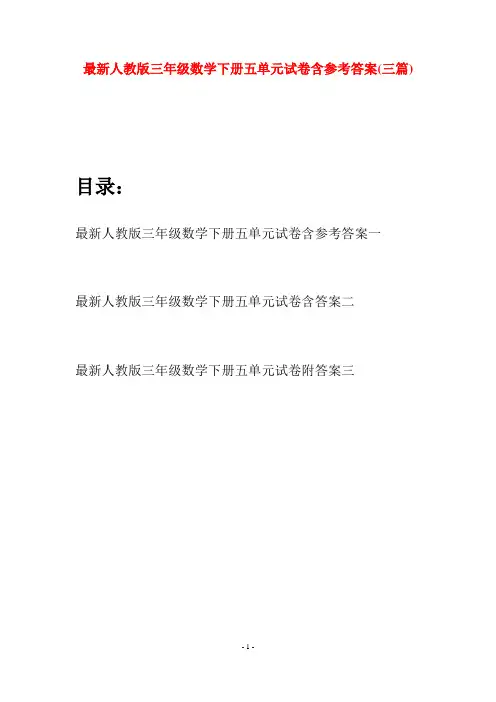 最新人教版三年级数学下册五单元试卷含参考答案(三篇)

目录：

最新人教版三年级数学下册五单元试卷含参考答案一

最新人教版三年级数学下册五单元试卷含答案二

最新人教版三年级数学下册五单元试卷附答案三

- 1 -